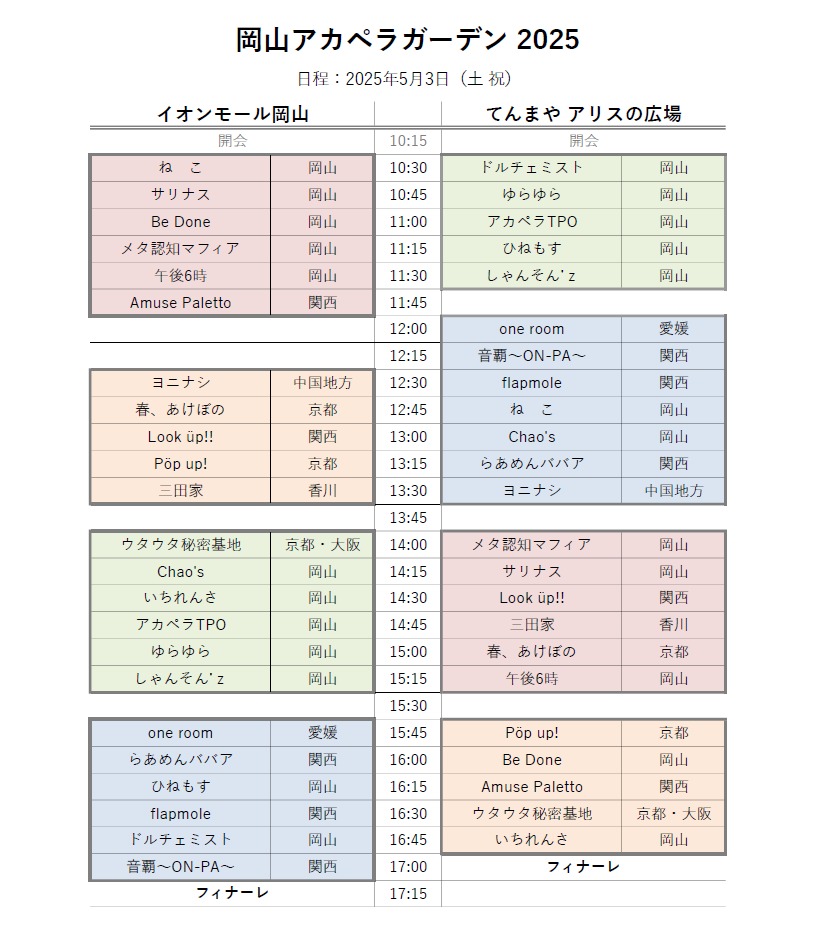 岡山アカペラガーデン 2025

日程：2025年5月3日（土 祝）

| イオンモール岡山 | | | てんまや アリスの広場 | |
|---|---|---|---|---|
| 開会 | | 10:15 | 開会 | |
| ね　こ | 岡山 | 10:30 | ドルチェミスト | 岡山 |
| サリナス | 岡山 | 10:45 | ゆらゆら | 岡山 |
| Be Done | 岡山 | 11:00 | アカペラTPO | 岡山 |
| メタ認知マフィア | 岡山 | 11:15 | ひねもす | 岡山 |
| 午後6時 | 岡山 | 11:30 | しゃんそん'z | 岡山 |
| Amuse Paletto | 関西 | 11:45 | | |
| | | 12:00 | one room | 愛媛 |
| | | 12:15 | 音覇～ON-PA～ | 関西 |
| ヨニナシ | 中国地方 | 12:30 | flapmole | 関西 |
| 春、あけぼの | 京都 | 12:45 | ね　こ | 岡山 |
| Look üp!! | 関西 | 13:00 | Chao's | 岡山 |
| Pöp up! | 京都 | 13:15 | らあめんババア | 関西 |
| 三田家 | 香川 | 13:30 | ヨニナシ | 中国地方 |
| | | 13:45 | | |
| ウタウタ秘密基地 | 京都・大阪 | 14:00 | メタ認知マフィア | 岡山 |
| Chao's | 岡山 | 14:15 | サリナス | 岡山 |
| いちれんさ | 岡山 | 14:30 | Look üp!! | 関西 |
| アカペラTPO | 岡山 | 14:45 | 三田家 | 香川 |
| ゆらゆら | 岡山 | 15:00 | 春、あけぼの | 京都 |
| しゃんそん'z | 岡山 | 15:15 | 午後6時 | 岡山 |
| | | 15:30 | | |
| one room | 愛媛 | 15:45 | Pöp up! | 京都 |
| らあめんババア | 関西 | 16:00 | Be Done | 岡山 |
| ひねもす | 岡山 | 16:15 | Amuse Paletto | 関西 |
| flapmole | 関西 | 16:30 | ウタウタ秘密基地 | 京都・大阪 |
| ドルチェミスト | 岡山 | 16:45 | いちれんさ | 岡山 |
| 音覇～ON-PA～ | 関西 | 17:00 | フィナーレ | |
| フィナーレ | | 17:15 | | |